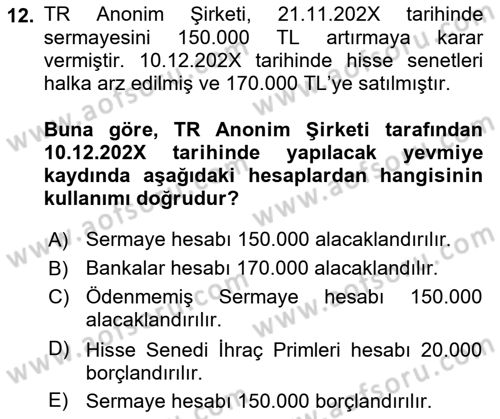 12. TR Anonim Şirketi, 21.11.202X tarihinde sermayesini 150.000 TL artırmaya karar vermiştir. 10.12.202X tarihinde hisse senetleri halka arz edilmiş ve 170.000 TL'ye satılmıştır.

Buna göre, TR Anonim Şirketi tarafından 10.12.202X tarihinde yapılacak yevmiye kaydında aşağıdaki hesaplardan hangisinin kullanımı doğrudur?

A) Sermaye hesabı 150.000 alacaklandırılır.
B) Bankalar hesabı 170.000 alacaklandılır.
C) Ödenmemiş Sermaye hesabı 150.000 alacaklandırılır.
D) Hisse Senedi İhraç Primleri hesabı 20.000 borçlandırılır.
E) Sermaye hesabı 150.000 borçlandırılır.

www.aofsoru.com